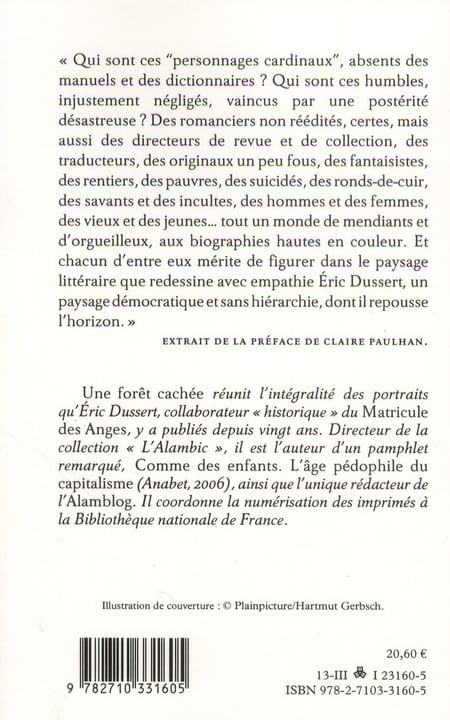 « Qui sont ces "personnages cardinaux", absents des manuels et des dictionnaires ? Qui sont ces humbles, injustement négligés, vaincus par une postérité désastreuse ? Des romanciers non réédités, certes, mais aussi des directeurs de revue et de collection, des traducteurs, des originaux un peu fous, des fantaisistes, des rentiers, des pauvres, des suicidés, des ronds-de-cuir, des savants et des incultes, des hommes et des femmes, des vieux et des jeunes... tout un monde de mendiants et d'orgueilleux, aux biographies hautes en couleur. Et chacun d'entre eux mérite de figurer dans le paysage littéraire que redessine avec empathie Éric Dussert, un paysage démocratique et sans hiérarchie, dont il repousse l'horizon. »

EXTRAIT DE LA PRÉFACE DE CLAIRE PAULHAN.

Une forêt cachée réunit l'intégralité des portraits qu'Éric Dussert, collaborateur « historique » du Matricule des Anges, y a publiés depuis vingt ans. Directeur de la collection « L'Alambic », il est l'auteur d'un pamphlet remarqué, Comme des enfants. L'âge pédophile du capitalisme (Anabet, 2006), ainsi que l'unique rédacteur de l'Alamblog. Il coordonne la numérisation des imprimés à la Bibliothèque nationale de France.

Illustration de couverture : © Plainpicture/Hartmut Gerbsch.

9 782710 331605

20,60 €

13-III I 23160-5

ISBN 978-2-7103-3160-5